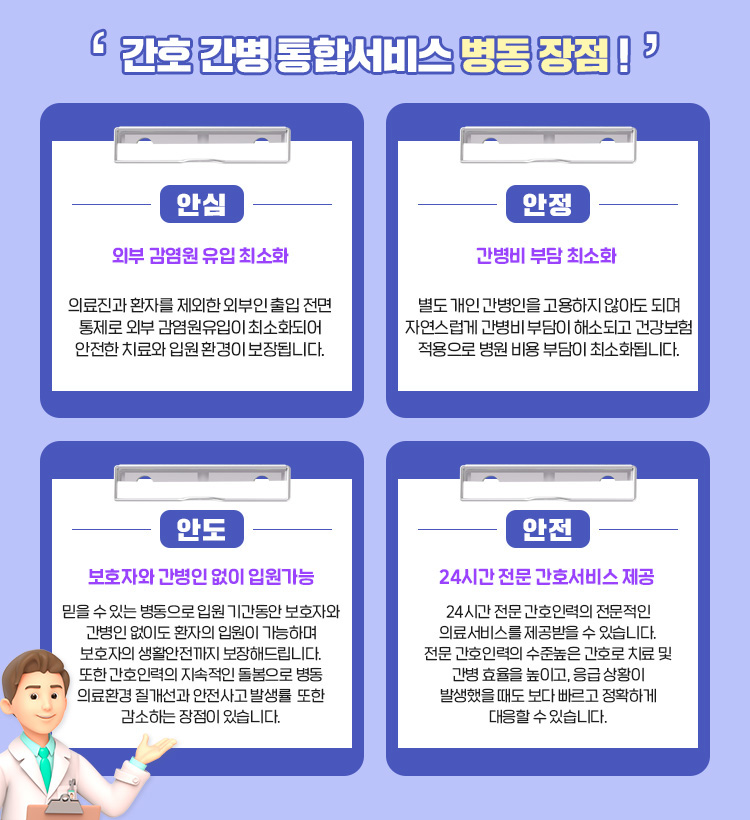 ‘ 간호 간병 통합서비스 병동 장점 ! ’

안심

외부 감염원 유입 최소화

의료진과 환자를 제외한 외부인 출입 전면 통제로 외부 감염원유입이 최소화되어 안전한 치료와 입원 환경이 보장됩니다.

안정

간병비 부담 최소화

별도 개인 간병인을 고용하지 않아도 되며 자연스럽게 간병비 부담이 해소되고 건강보험 적용으로 병원 비용 부담이 최소화됩니다.

안도

보호자와 간병인 없이 입원가능

믿을 수 있는 병동으로 입원 기간동안 보호자와 간병인 없이도 환자의 입원이 가능하며 보호자의 생활안전까지 보장해드립니다. 또한 간호인력의 지속적인 돌봄으로 병동 의료환경 질개선과 안전사고 발생률 또한 감소하는 장점이 있습니다.

안전

24시간 전문 간호서비스 제공

24시간 전문 간호인력의 전문적인 의료서비스를 제공받을 수 있습니다. 전문 간호인력의 수준높은 간호로 치료 및 간병 효율을 높이고, 응급 상황이 발생했을 때도 보다 빠르고 정확하게 대응할 수 있습니다.